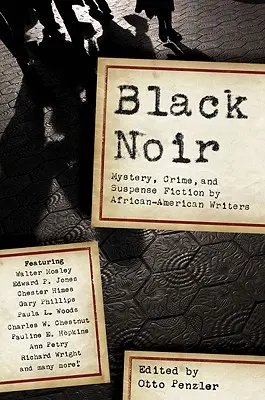 Black Noir

Mystery, Crime, and Suspense Fiction by African-American Writers

Featuring
Walter Mosley
Edward P. Jones
Chester Himes
Gary Phillips
Paula L. Woods
Charles W. Chestnut
Pauline E. Hopkins
Ann Petry
Richard Wright
and many more!

Edited by
Otto Penzler